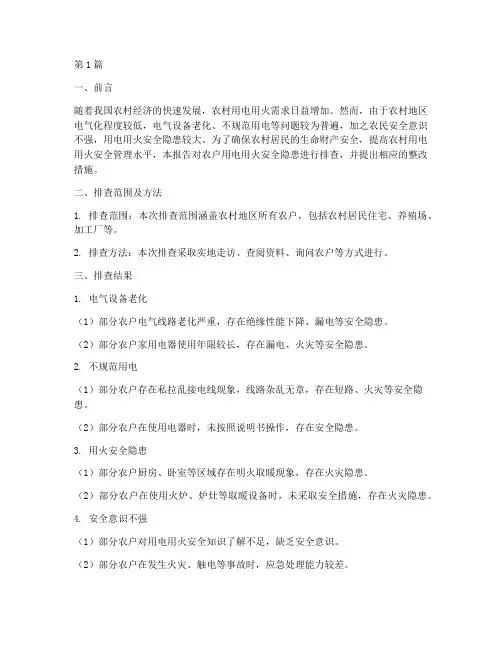 第1篇

一、前言

随着我国农村经济的快速发展，农村用电用火需求日益增加。然而，由于农村地区电气化程度较低，电气设备老化、不规范用电等问题较为普遍，加之农民安全意识不强，用电用火安全隐患较大。为了确保农村居民的生命财产安全，提高农村用电用火安全管理水平，本报告对农户用电用火安全隐患进行排查，并提出相应的整改措施。

二、排查范围及方法

1. 排查范围：本次排查范围涵盖农村地区所有农户，包括农村居民住宅、养殖场、加工厂等。

2. 排查方法：本次排查采取实地走访、查阅资料、询问农户等方式进行。

三、排查结果

1. 电气设备老化

（1）部分农户电气线路老化严重，存在绝缘性能下降、漏电等安全隐患。

（2）部分农户家用电器使用年限较长，存在漏电、火灾等安全隐患。

2. 不规范用电

（1）部分农户存在私拉乱接电线现象，线路杂乱无章，存在短路、火灾等安全隐患。

（2）部分农户在使用电器时，未按照说明书操作，存在安全隐患。

3. 用火安全隐患

（1）部分农户厨房、卧室等区域存在明火取暖现象，存在火灾隐患。

（2）部分农户在使用火炉、炉灶等取暖设备时，未采取安全措施，存在火灾隐患。

4. 安全意识不强

（1）部分农户对用电用火安全知识了解不足，缺乏安全意识。

（2）部分农户在发生火灾、触电等事故时，应急处理能力较差。